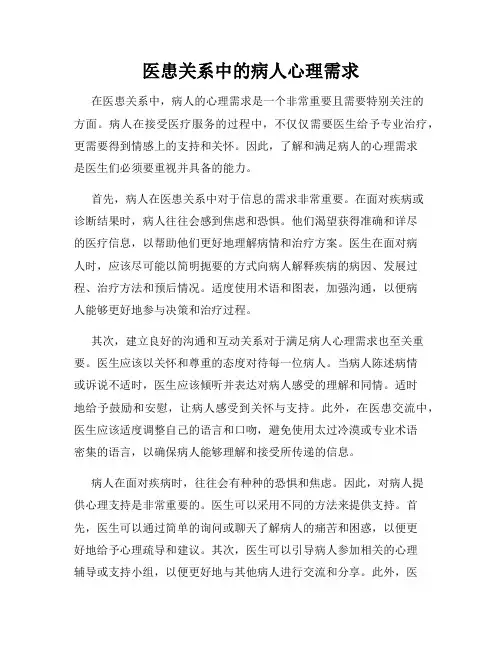 医患关系中的病人心理需求

在医患关系中，病人的心理需求是一个非常重要且需要特别关注的方面。病人在接受医疗服务的过程中，不仅仅需要医生给予专业治疗，更需要得到情感上的支持和关怀。因此，了解和满足病人的心理需求是医生们必须要重视并具备的能力。

首先，病人在医患关系中对于信息的需求非常重要。在面对疾病或诊断结果时，病人往往会感到焦虑和恐惧。他们渴望获得准确和详尽的医疗信息，以帮助他们更好地理解病情和治疗方案。医生在面对病人时，应该尽可能以简明扼要的方式向病人解释疾病的病因、发展过程、治疗方法和预后情况。适度使用术语和图表，加强沟通，以便病人能够更好地参与决策和治疗过程。

其次，建立良好的沟通和互动关系对于满足病人心理需求也至关重要。医生应该以关怀和尊重的态度对待每一位病人。当病人陈述病情或诉说不适时，医生应该倾听并表达对病人感受的理解和同情。适时地给予鼓励和安慰，让病人感受到关怀与支持。此外，在医患交流中，医生应该适度调整自己的语言和口吻，避免使用太过冷漠或专业术语密集的语言，以确保病人能够理解和接受所传递的信息。

病人在面对疾病时，往往会有种种的恐惧和焦虑。因此，对病人提供心理支持是非常重要的。医生可以采用不同的方法来提供支持。首先，医生可以通过简单的询问或聊天了解病人的痛苦和困惑，以便更好地给予心理疏导和建议。其次，医生可以引导病人参加相关的心理辅导或支持小组，以便更好地与其他病人进行交流和分享。此外，医